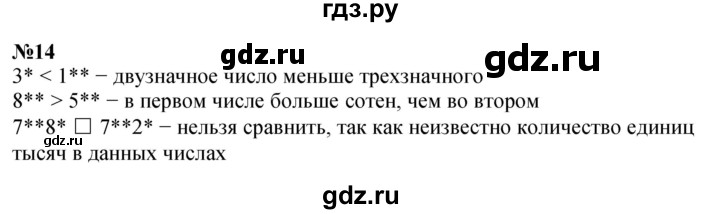 гдз.ру

№14

gdz.ru gdz.ru

3* < 1** − двузначное число меньше трехзначного

8** > 5** − в первом числе больше сотен, чем во втором

7**8* □ 7**2* − нельзя сравнить, так как неизвестно количество единиц тысяч в данных числах

gdz.ru

gdz.ru